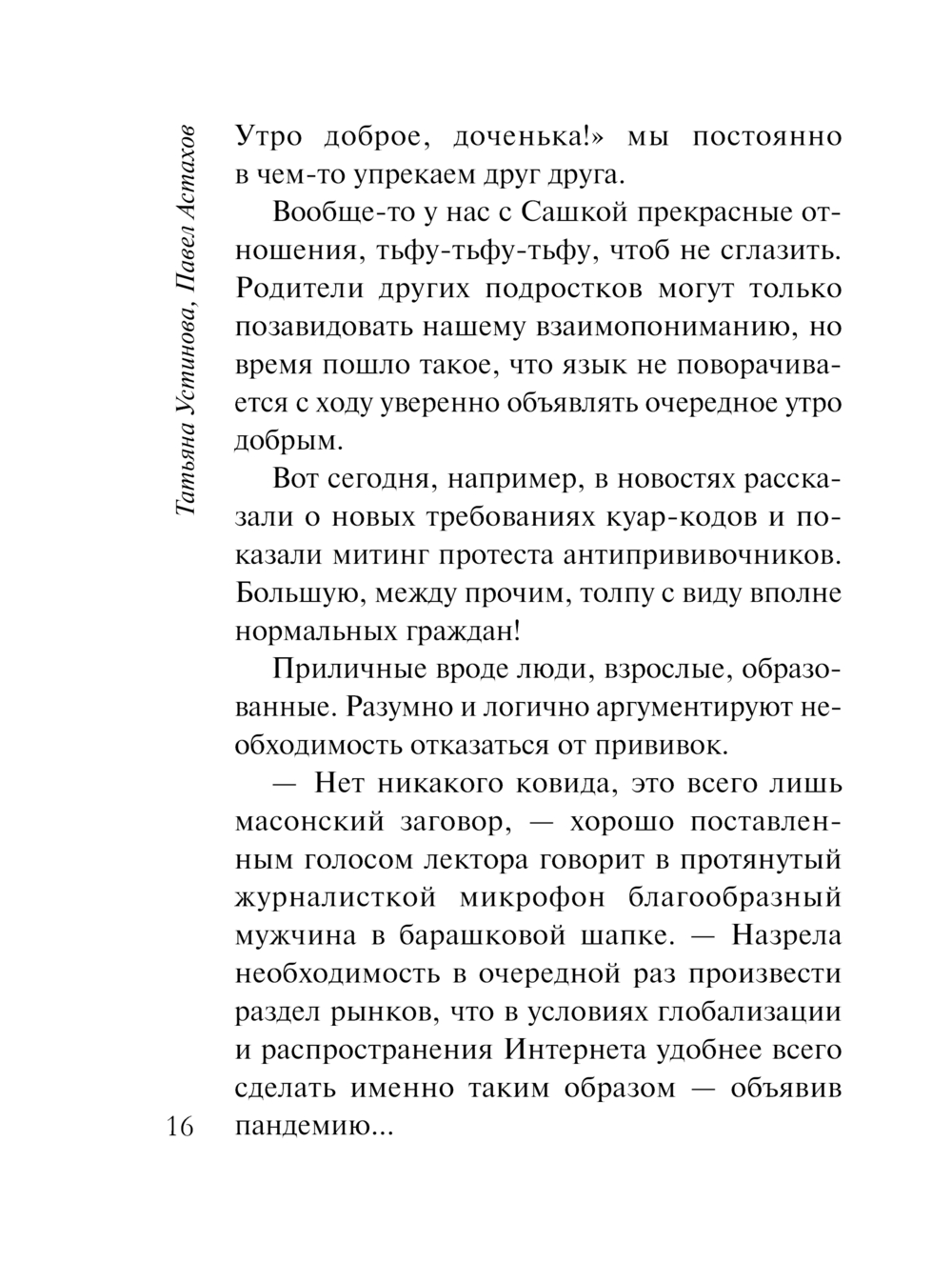 Татьяна Устинова, Павел Астахов

Утро доброе, доченька!» мы постоянно в чем-то упрекаем друг друга.

Вообще-то у нас с Сашкой прекрасные отношения, тьфу-тьфу-тьфу, чтоб не сглазить. Родители других подростков могут только позавидовать нашему взаимопониманию, но время пошло такое, что язык не поворачивается с ходу уверенно объявлять очередное утро добрым.

Вот сегодня, например, в новостях рассказали о новых требованиях куар-кодов и показали митинг протеста антипрививочников. Большую, между прочим, толпу с виду вполне нормальных граждан!

Приличные вроде люди, взрослые, образованные. Разумно и логично аргументируют необходимость отказаться от прививок.

— Нет никакого ковида, это всего лишь масонский заговор, — хорошо поставленным голосом лектора говорит в протянутый журналисткой микрофон благообразный мужчина в барашковой шапке. — Назрела необходимость в очередной раз произвести раздел рынков, что в условиях глобализации и распространения Интернета удобнее всего сделать именно таким образом — объявив пандемию...

16